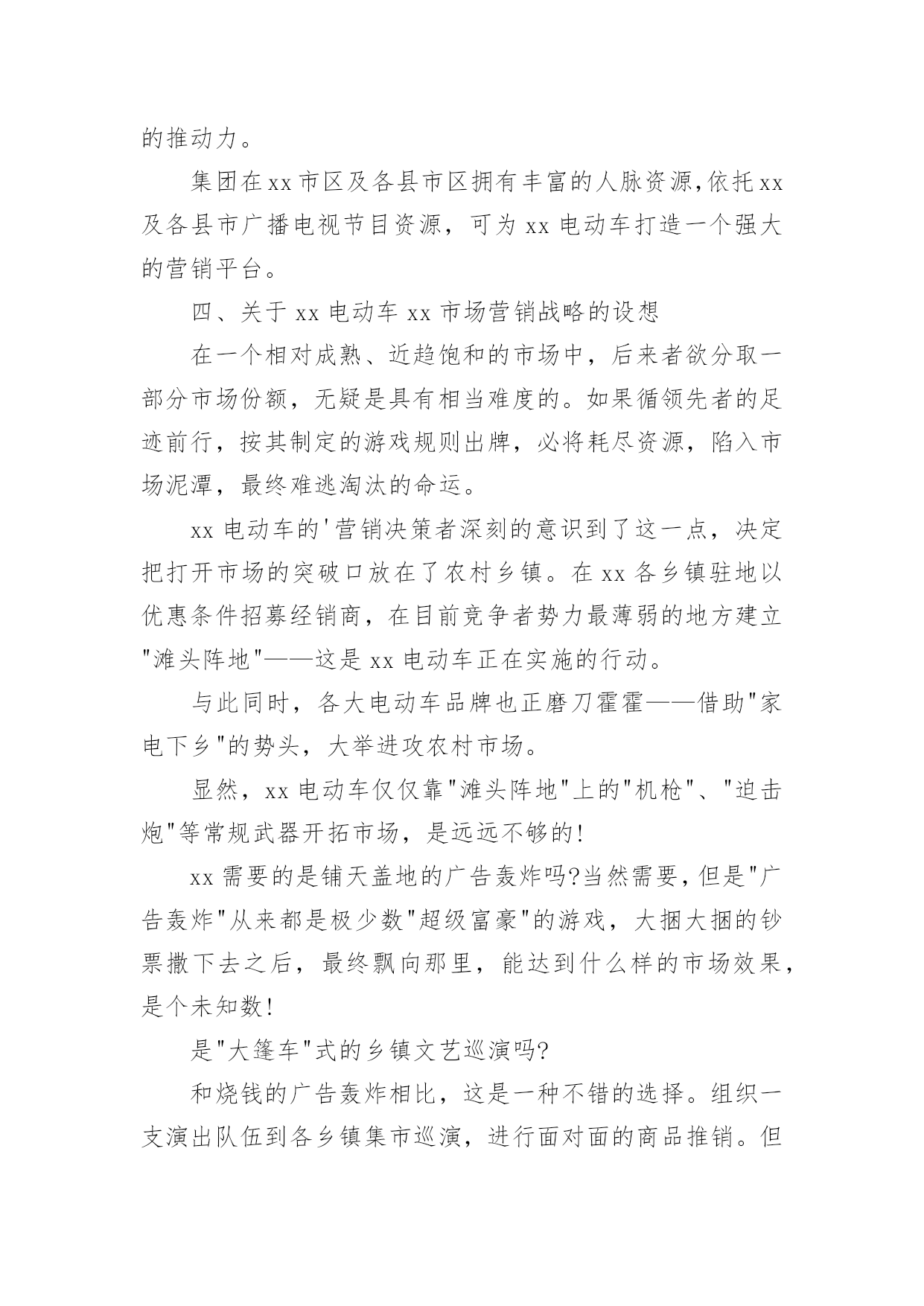 的推动力。

集团在xx市区及各县市区拥有丰富的人脉资源,依托xx及各县市广播电视节目资源，可为xx电动车打造一个强大的营销平台。

四、关于xx电动车xx市场营销战略的设想

在一个相对成熟、近趋饱和的市场中，后来者欲分取一部分市场份额，无疑是具有相当难度的。如果循领先者的足迹前行，按其制定的游戏规则出牌，必将耗尽资源，陷入市场泥潭，最终难逃淘汰的命运。

xx电动车的'营销决策者深刻的意识到了这一点，决定把打开市场的突破口放在了农村乡镇。在xx各乡镇驻地以优惠条件招募经销商，在目前竞争者势力最薄弱的地方建立"滩头阵地"——这是xx电动车正在实施的行动。

与此同时，各大电动车品牌也正磨刀霍霍——借助"家电下乡"的势头，大举进攻农村市场。

显然，xx电动车仅仅靠"滩头阵地"上的"机枪"、"迫击炮"等常规武器开拓市场，是远远不够的!

xx需要的是铺天盖地的广告轰炸吗?当然需要，但是"广告轰炸"从来都是极少数"超级富豪"的游戏，大捆大捆的钞票撒下去之后，最终飘向那里，能达到什么样的市场效果，是个未知数!

是"大篷车"式的乡镇文艺巡演吗?

和烧钱的广告轰炸相比，这是一种不错的选择。组织一支演出队伍到各乡镇集市巡演，进行面对面的商品推销。但